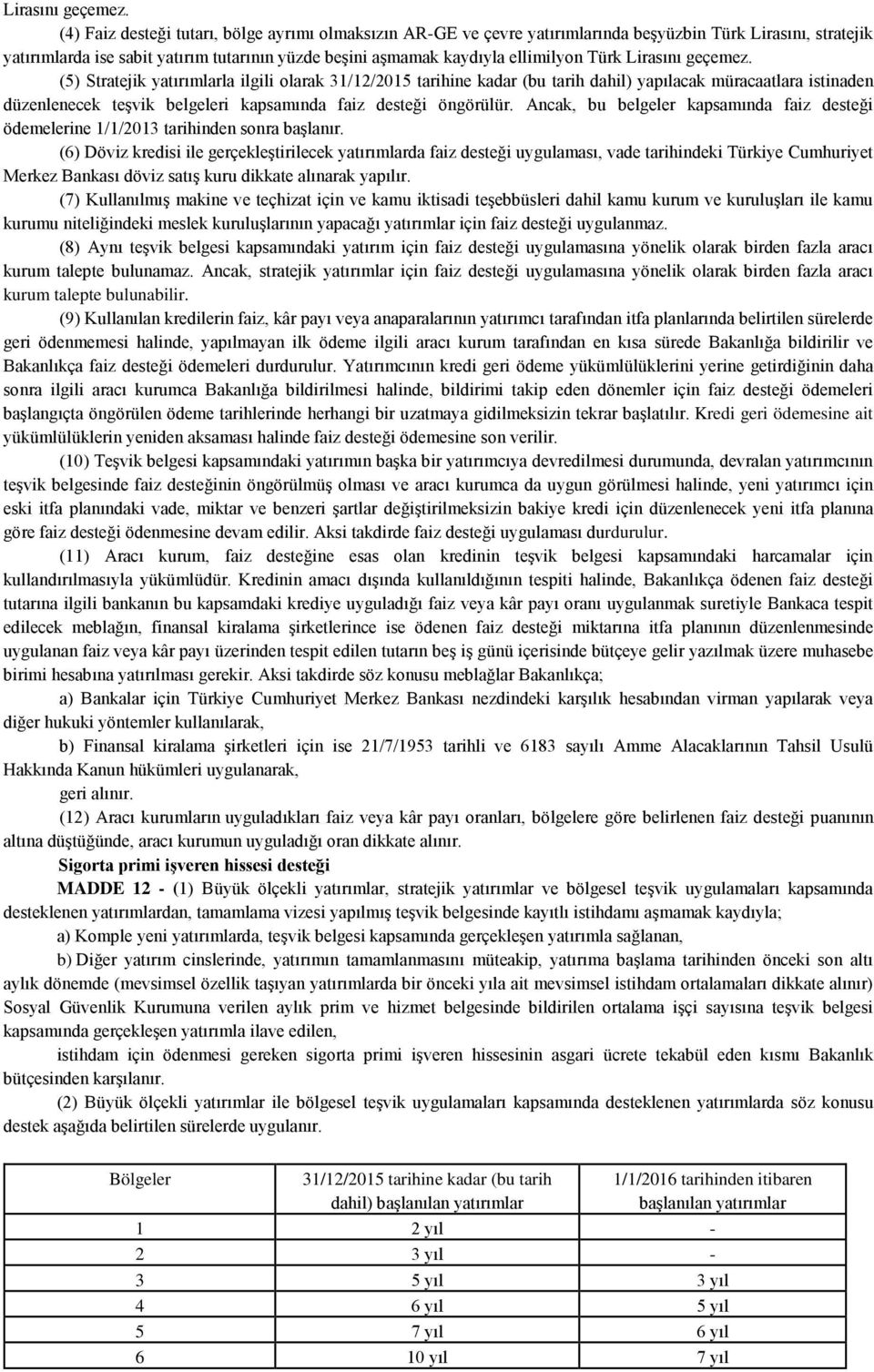 Lirasını geçemez.

(4) Faiz desteği tutarı, bölge ayrımı olmaksızın AR-GE ve çevre yatırımlarında beşyüzbin Türk Lirasını, stratejik yatırımlarda ise sabit yatırım tutarının yüzde beşini aşmamak kaydıyla ellimilyon Türk Lirasını geçemez.

(5) Stratejik yatırımlarla ilgili olarak 31/12/2015 tarihine kadar (bu tarih dahil) yapılacak müracaatlara istinaden düzenlenecek teşvik belgeleri kapsamında faiz desteği öngörülür. Ancak, bu belgeler kapsamında faiz desteği ödemelerine 1/1/2013 tarihinden sonra başlanır.

(6) Döviz kredisi ile gerçekleştirilecek yatırımlarda faiz desteği uygulaması, vade tarihindeki Türkiye Cumhuriyet Merkez Bankası döviz satış kuru dikkate alınarak yapılır.

(7) Kullanılmış makine ve teçhizat için ve kamu iktisadi teşebbüsleri dahil kamu kurum ve kuruluşları ile kamu kurumu niteliğindeki meslek kuruluşlarının yapacağı yatırımlar için faiz desteği uygulanmaz.

(8) Aynı teşvik belgesi kapsamındaki yatırım için faiz desteği uygulamasına yönelik olarak birden fazla aracı kurum talepte bulunamaz. Ancak, stratejik yatırımlar için faiz desteği uygulamasına yönelik olarak birden fazla aracı kurum talepte bulunabilir.

(9) Kullanılan kredilerin faiz, kâr payı veya anaparalarının yatırımcı tarafından itfa planlarında belirtilen sürelerde geri ödenmemesi halinde, yapılmayan ilk ödeme ilgili aracı kurum tarafından en kısa sürede Bakanlığa bildirilir ve Bakanlıkça faiz desteği ödemeleri durdurulur. Yatırımcının kredi geri ödeme yükümlülüklerini yerine getirdiğinin daha sonra ilgili aracı kurumca Bakanlığa bildirilmesi halinde, bildirimi takip eden dönemler için faiz desteği ödemeleri başlangıçta öngörülen ödeme tarihlerinde herhangi bir uzatmaya gidilmeksizin tekrar başlatılır. Kredi geri ödemesine ait yükümlülüklerin yeniden aksaması halinde faiz desteği ödemesine son verilir.

(10) Teşvik belgesi kapsamındaki yatırımın başka bir yatırımcıya devredilmesi durumunda, devralan yatırımcının teşvik belgesinde faiz desteğinin öngörülmüş olması ve aracı kurumca da uygun görülmesi halinde, yeni yatırımcı için eski itfa planındaki vade, miktar ve benzeri şartlar değiştirilmeksizin bakiye kredi için düzenlenecek yeni itfa planına göre faiz desteği ödenmesine devam edilir. Aksi takdirde faiz desteği uygulaması durdurulur.

(11) Aracı kurum, faiz desteğine esas olan kredinin teşvik belgesi kapsamındaki harcamalar için kullandırılmasıyla yükümlüdür. Kredinin amacı dışında kullanıldığının tespiti halinde, Bakanlıkça ödenen faiz desteği tutarına ilgili bankanın bu kapsamdaki krediye uyguladığı faiz veya kâr payı oranı uygulanmak suretiyle Bankaca tespit edilecek meblağın, finansal kiralama şirketlerince ise ödenen faiz desteği miktarına itfa planının düzenlenmesinde uygulanan faiz veya kâr payı üzerinden tespit edilen tutarın beş iş günü içerisinde bütçeye gelir yazılmak üzere muhasebe birimi hesabına yatırılması gerekir. Aksi takdirde söz konusu meblağlar Bakanlıkça;

a) Bankalar için Türkiye Cumhuriyet Merkez Bankası nezdindeki karşılık hesabından virman yapılarak veya diğer hukuki yöntemler kullanılarak,

b) Finansal kiralama şirketleri için ise 21/7/1953 tarihli ve 6183 sayılı Amme Alacaklarının Tahsil Usulü Hakkında Kanun hükümleri uygulanarak,

geri alınır.

(12) Aracı kurumların uyguladıkları faiz veya kâr payı oranları, bölgelere göre belirlenen faiz desteği puanının altına düştüğünde, aracı kurumun uyguladığı oran dikkate alınır.

Sigorta primi işveren hissesi desteği

MADDE 12 - (1) Büyük ölçekli yatırımlar, stratejik yatırımlar ve bölgesel teşvik uygulamaları kapsamında desteklenen yatırımlardan, tamamlama vizesi yapılmış teşvik belgesinde kayıtlı istihdamı aşmamak kaydıyla;

a) Komple yeni yatırımlarda, teşvik belgesi kapsamında gerçekleşen yatırımla sağlanan,

b) Diğer yatırım cinslerinde, yatırımın tamamlanmasını müteakip, yatırıma başlama tarihinden önceki son altı aylık dönemde (mevsimsel özellik taşıyan yatırımlarda bir önceki yıla ait mevsimsel istihdam ortalamaları dikkate alınır) Sosyal Güvenlik Kurumuna verilen aylık prim ve hizmet belgesinde bildirilen ortalama işçi sayısına teşvik belgesi kapsamında gerçekleşen yatırımla ilave edilen,

istihdam için ödenmesi gereken sigorta primi işveren hissesinin asgari ücrete tekabül eden kısmı Bakanlık bütçesinden karşılanır.

(2) Büyük ölçekli yatırımlar ile bölgesel teşvik uygulamaları kapsamında desteklenen yatırımlarda söz konusu destek aşağıda belirtilen sürelerde uygulanır.

| Bölgeler | 31/12/2015 tarihine kadar (bu tarih dahil) başlanılan yatırımlar | 1/1/2016 tarihinden itibaren başlanılan yatırımlar |
|---|---|---|
| 1 | 2 yıl | - |
| 2 | 3 yıl | - |
| 3 | 5 yıl | 3 yıl |
| 4 | 6 yıl | 5 yıl |
| 5 | 7 yıl | 6 yıl |
| 6 | 10 yıl | 7 yıl |